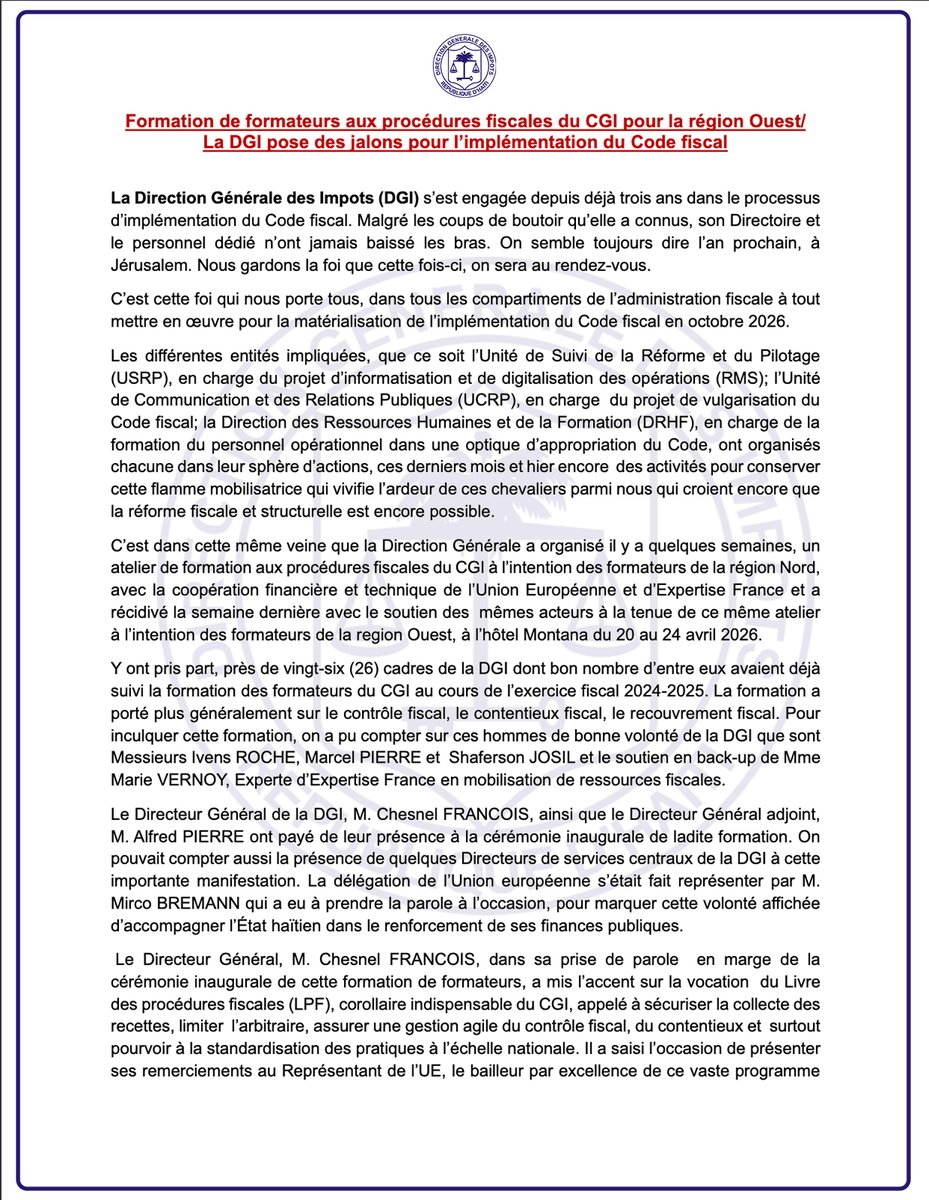 Formation de formateurs aux procédures fiscales du CGI pour la région Ouest/
La DGI pose des jalons pour l'implémentation du Code fiscal

La Direction Générale des Impots (DGI) s'est engagée depuis déjà trois ans dans le processus d'implémentation du Code fiscal. Malgré les coups de boutoir qu'elle a connus, son Directoire et le personnel dédié n'ont jamais baissé les bras. On semble toujours dire l'an prochain, à Jérusalem. Nous gardons la foi que cette fois-ci, on sera au rendez-vous.

C'est cette foi qui nous porte tous, dans tous les compartiments de l'administration fiscale à tout mettre en œuvre pour la matérialisation de l'implémentation du Code fiscal en octobre 2026.

Les différentes entités impliquées, que ce soit l'Unité de Suivi de la Réforme et du Pilotage (USRP), en charge du projet d'informatisation et de digitalisation des opérations (RMS); l'Unité de Communication et des Relations Publiques (UCRP), en charge du projet de vulgarisation du Code fiscal; la Direction des Ressources Humaines et de la Formation (DRHF), en charge de la formation du personnel opérationnel dans une optique d'appropriation du Code, ont organisés chacune dans leur sphère d'actions, ces derniers mois et hier encore des activités pour conserver cette flamme mobilisatrice qui vivifie l'ardeur de ces chevaliers parmi nous qui croient encore que la réforme fiscale et structurelle est encore possible.

C'est dans cette même veine que la Direction Générale a organisé il y a quelques semaines, un atelier de formation aux procédures fiscales du CGI à l'intention des formateurs de la région Nord, avec la coopération financière et technique de l'Union Européenne et d'Expertise France et a récidivé la semaine dernière avec le soutien des mêmes acteurs à la tenue de ce même atelier à l'intention des formateurs de la region Ouest, à l'hôtel Montana du 20 au 24 avril 2026.

Y ont pris part, près de vingt-six (26) cadres de la DGI dont bon nombre d'entre eux avaient déjà suivi la formation des formateurs du CGI au cours de l'exercice fiscal 2024-2025. La formation a porté plus généralement sur le contrôle fiscal, le contentieux fiscal, le recouvrement fiscal. Pour inculquer cette formation, on a pu compter sur ces hommes de bonne volonté de la DGI que sont Messieurs Ivens ROCHE, Marcel PIERRE et Shaferson JOSIL et le soutien en back-up de Mme Marie VERNOY, Experte d'Expertise France en mobilisation de ressources fiscales.

Le Directeur Général de la DGI, M. Chesnel FRANCOIS, ainsi que le Directeur Général adjoint, M. Alfred PIERRE ont payé de leur présence à la cérémonie inaugurale de ladite formation. On pouvait compter aussi la présence de quelques Directeurs de services centraux de la DGI à cette importante manifestation. La délégation de l'Union européenne s'était fait représenter par M. Mirco BREMANN qui a eu à prendre la parole à l'occasion, pour marquer cette volonté affichée d'accompagner l'État haïtien dans le renforcement de ses finances publiques.

Le Directeur Général, M. Chesnel FRANCOIS, dans sa prise de parole en marge de la cérémonie inaugurale de cette formation de formateurs, a mis l'accent sur la vocation du Livre des procédures fiscales (LPF), corollaire indispensable du CGI, appelé à sécuriser la collecte des recettes, limiter l'arbitraire, assurer une gestion agile du contrôle fiscal, du contentieux et surtout pourvoir à la standardisation des pratiques à l'échelle nationale. Il a saisi l'occasion de présenter ses remerciements au Représentant de l'UE, le bailleur par excellence de ce vaste programme